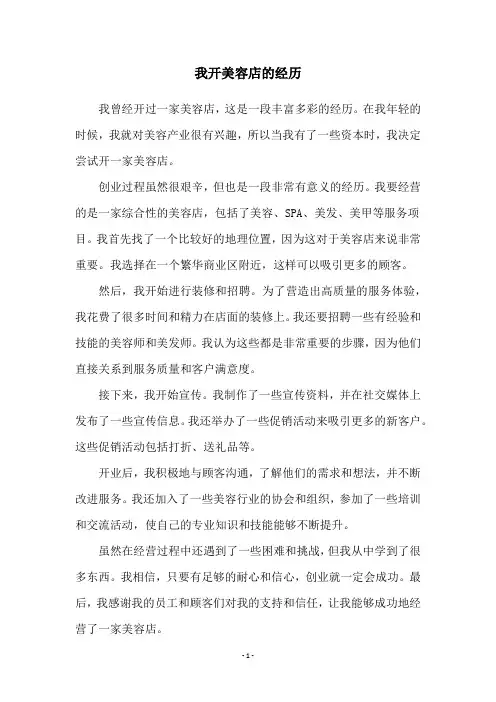 我开美容店的经历

我曾经开过一家美容店，这是一段丰富多彩的经历。在我年轻的时候，我就对美容产业很有兴趣，所以当我有了一些资本时，我决定尝试开一家美容店。

创业过程虽然很艰辛，但也是一段非常有意义的经历。我要经营的是一家综合性的美容店，包括了美容、SPA、美发、美甲等服务项目。我首先找了一个比较好的地理位置，因为这对于美容店来说非常重要。我选择在一个繁华商业区附近，这样可以吸引更多的顾客。

然后，我开始进行装修和招聘。为了营造出高质量的服务体验，我花费了很多时间和精力在店面的装修上。我还要招聘一些有经验和技能的美容师和美发师。我认为这些都是非常重要的步骤，因为他们直接关系到服务质量和客户满意度。

接下来，我开始宣传。我制作了一些宣传资料，并在社交媒体上发布了一些宣传信息。我还举办了一些促销活动来吸引更多的新客户。这些促销活动包括打折、送礼品等。

开业后，我积极地与顾客沟通，了解他们的需求和想法，并不断改进服务。我还加入了一些美容行业的协会和组织，参加了一些培训和交流活动，使自己的专业知识和技能能够不断提升。

虽然在经营过程中还遇到了一些困难和挑战，但我从中学到了很多东西。我相信，只要有足够的耐心和信心，创业就一定会成功。最后，我感谢我的员工和顾客们对我的支持和信任，让我能够成功地经营了一家美容店。

- 1 -